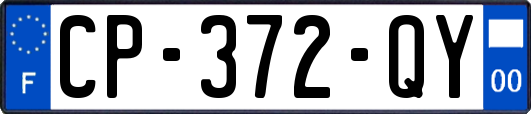 F

CP-372-QY

00